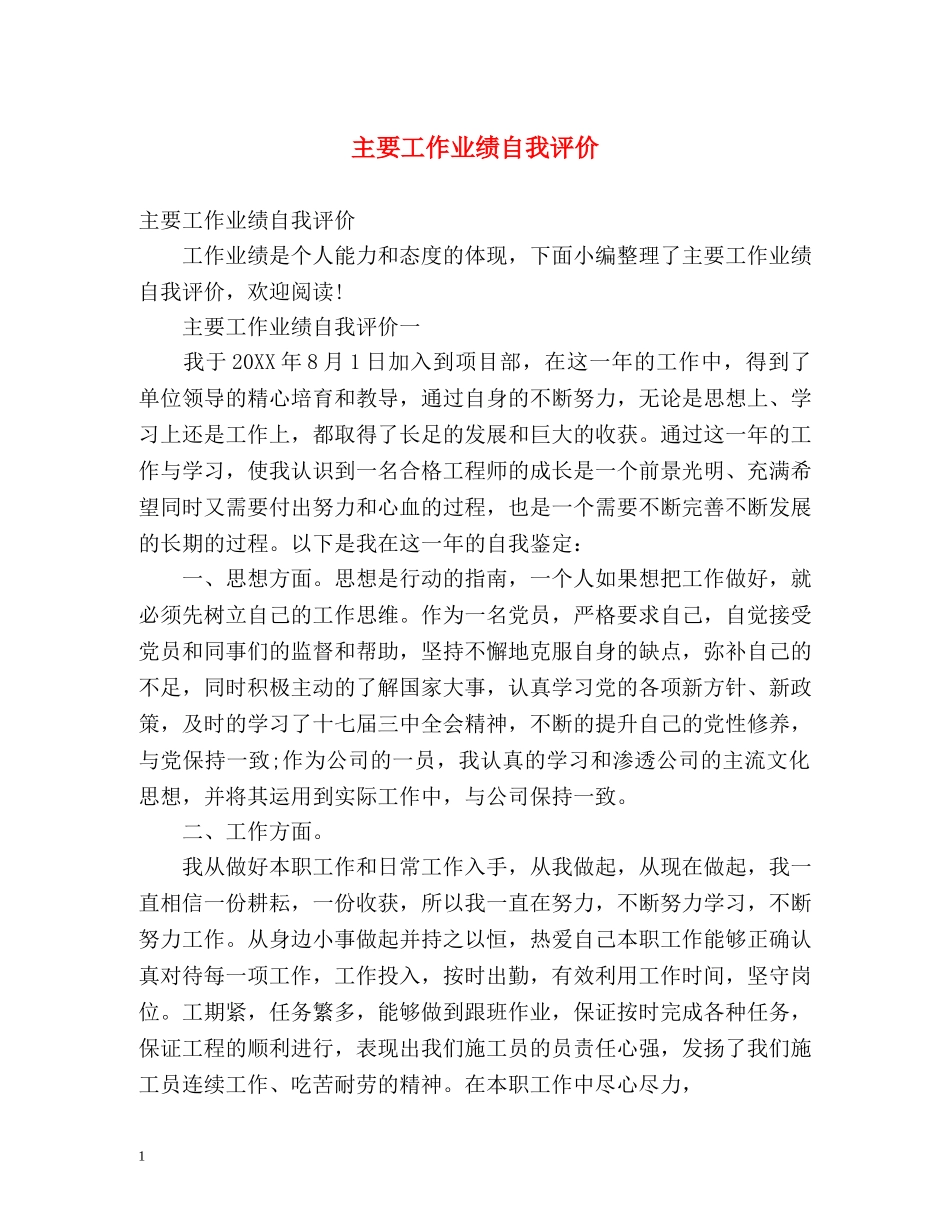 主要工作业绩自我评价

主要工作业绩自我评价

工作业绩是个人能力和态度的体现，下面小编整理了主要工作业绩自我评价，欢迎阅读!

主要工作业绩自我评价一

我于20XX年8月1日加入到项目部，在这一年的工作中，得到了单位领导的精心培育和教导，通过自身的不断努力，无论是思想上、学习上还是工作上，都取得了长足的发展和巨大的收获。通过这一年的工作与学习，使我认识到一名合格工程师的成长是一个前景光明、充满希望同时又需要付出努力和心血的过程，也是一个需要不断完善不断发展的长期的过程。以下是我在这一年的自我鉴定：

一、思想方面。思想是行动的指南，一个人如果想把工作做好，就必须先树立自己的工作思维。作为一名党员，严格要求自己，自觉接受党员和同事们的监督和帮助，坚持不懈地克服自身的缺点，弥补自己的不足，同时积极主动的了解国家大事，认真学习党的各项新方针、新政策，及时的学习了十七届三中全会精神，不断的提升自己的党性修养，与党保持一致;作为公司的一员，我认真的学习和渗透公司的主流文化思想，并将其运用到实际工作中，与公司保持一致。

二、工作方面。

我从做好本职工作和日常工作入手，从我做起，从现在做起，我一直相信一份耕耘，一份收获，所以我一直在努力，不断努力学习，不断努力工作。从身边小事做起并持之以恒，热爱自己本职工作能够正确认真对待每一项工作，工作投入，按时出勤，有效利用工作时间，坚守岗位。工期紧，任务繁多，能够做到跟班作业，保证按时完成各种任务，保证工程的顺利进行，表现出我们施工员的员责任心强，发扬了我们施工员连续工作、吃苦耐劳的精神。在本职工作中尽心尽力，

1